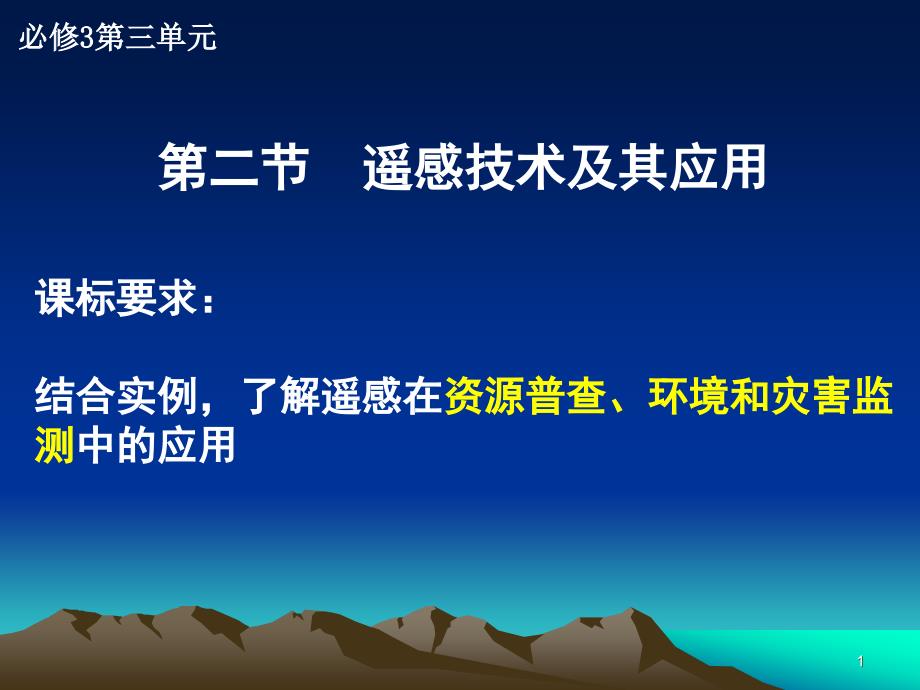 必修3第三单元

第二节　遥感技术及其应用

课标要求：

结合实例，了解遥感在资源普查、环境和灾害监测中的应用

1